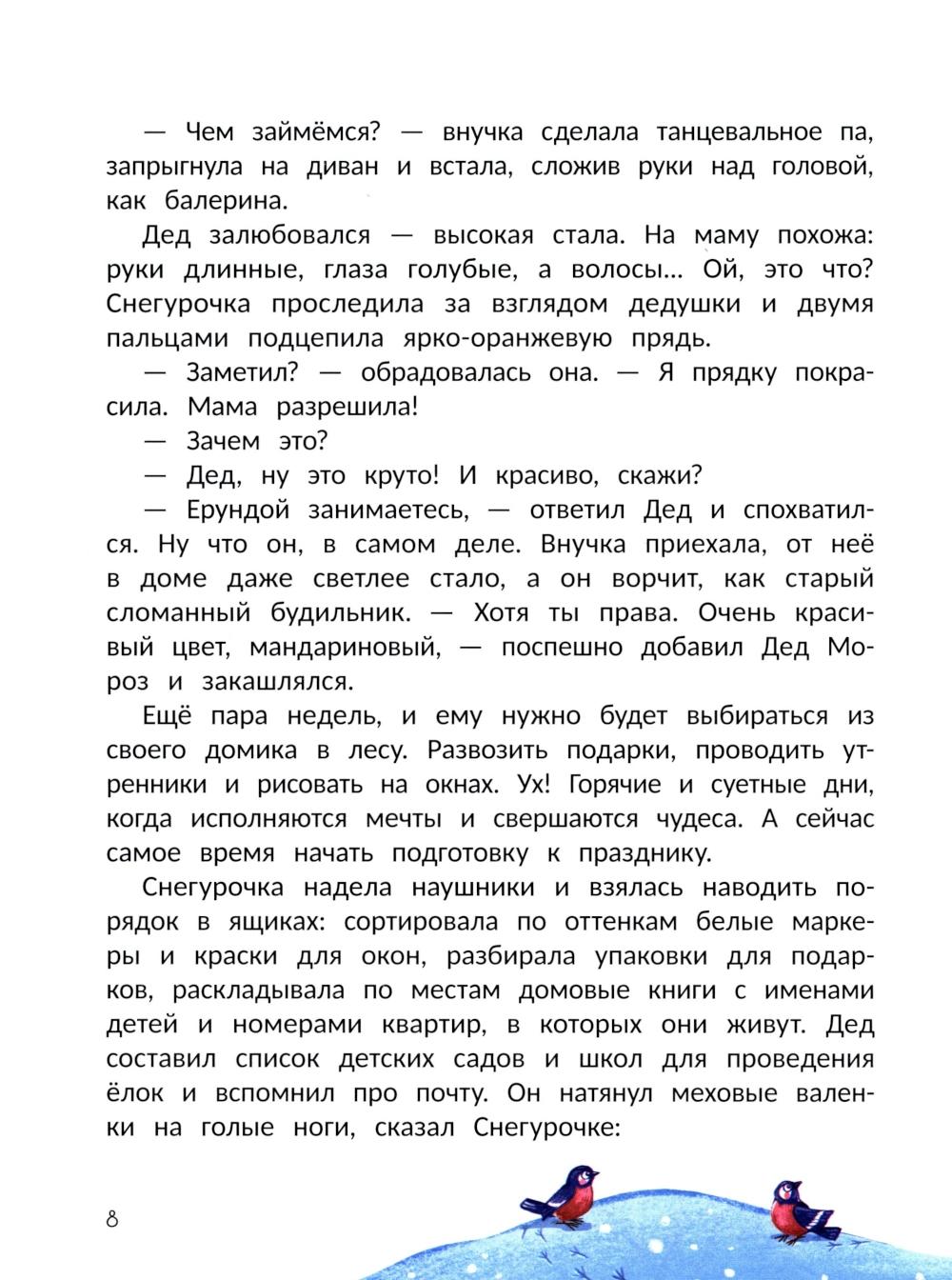 — Чем займёмся? — внучка сделала танцевальное па, запрыгнула на диван и встала, сложив руки над головой, как балерина.

Дед залюбовался — высокая стала. На маму похожа: руки длинные, глаза голубые, а волосы... Ой, это что? Снегурочка проследила за взглядом дедушки и двумя пальцами подцепила ярко-оранжевую прядь.

— Заметил? — обрадовалась она. — Я прядку покрасила. Мама разрешила!

— Зачем это?

— Дед, ну это круто! И красиво, скажи?

— Ерундой занимаетесь, — ответил Дед и спохватился. Ну что он, в самом деле. Внучка приехала, от неё в доме даже светлее стало, а он ворчит, как старый сломанный будильник. — Хотя ты права. Очень красивый цвет, мандариновый, — поспешно добавил Дед Мороз и закашлялся.

Ещё пара недель, и ему нужно будет выбираться из своего домика в лесу. Развозить подарки, проводить утренники и рисовать на окнах. Ух! Горячие и суетные дни, когда исполняются мечты и свершаются чудеса. А сейчас самое время начать подготовку к празднику.

Снегурочка надела наушники и взялась наводить порядок в ящиках: сортировала по оттенкам белые маркеры и краски для окон, разбирала упаковки для подарков, раскладывала по местам домовые книги с именами детей и номерами квартир, в которых они живут. Дед составил список детских садов и школ для проведения ёлок и вспомнил про почту. Он натянул меховые валенки на голые ноги, сказал Снегурочке:

8